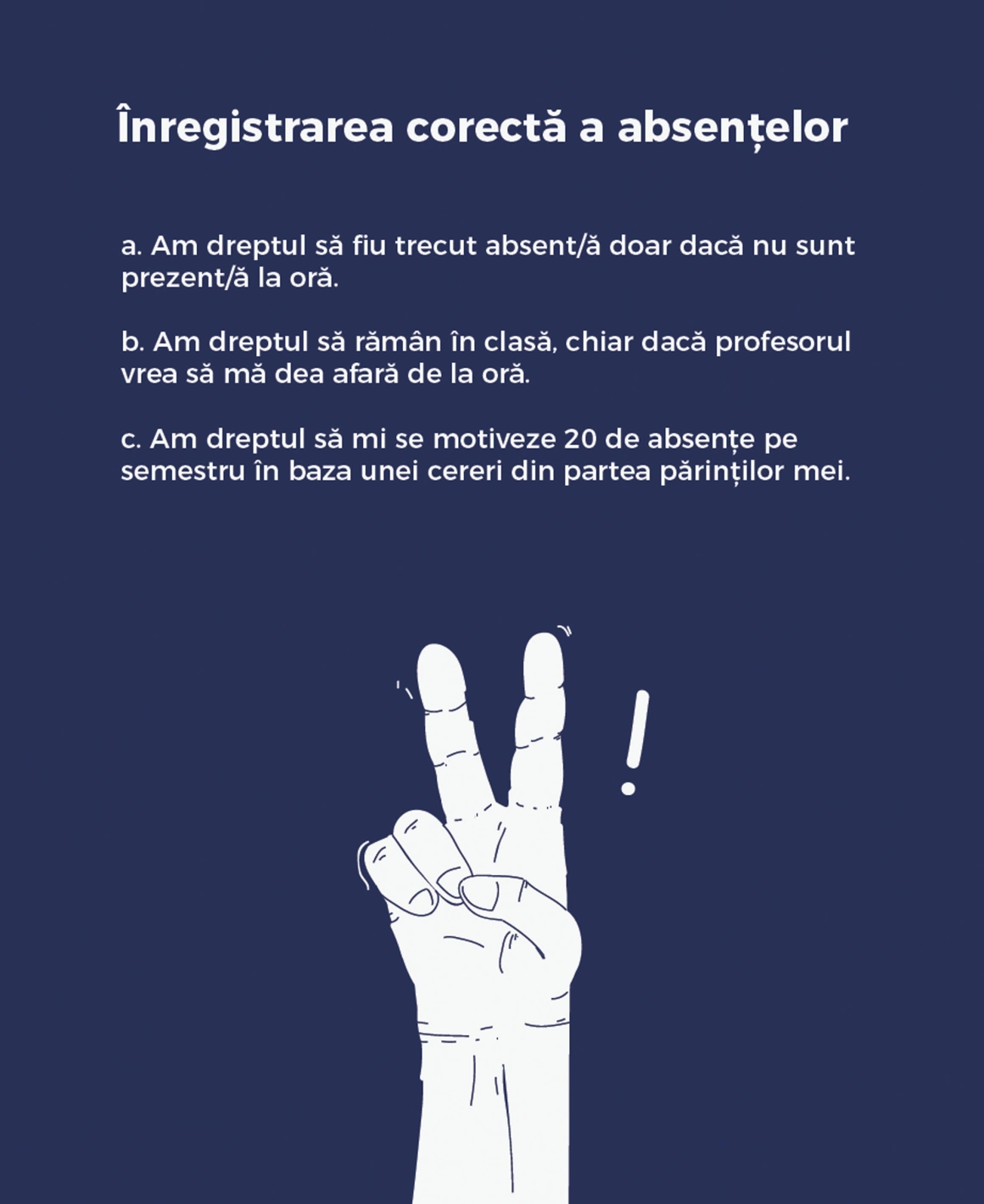 Înregistrarea corectă a absențelor

a. Am dreptul să fiu trecut absent/ă doar dacă nu sunt prezent/ă la oră.

b. Am dreptul să rămân în clasă, chiar dacă profesorul vrea să mă dea afară de la oră.

c. Am dreptul să mi se motiveze 20 de absențe pe semestru în baza unei cereri din partea părinților mei.

!